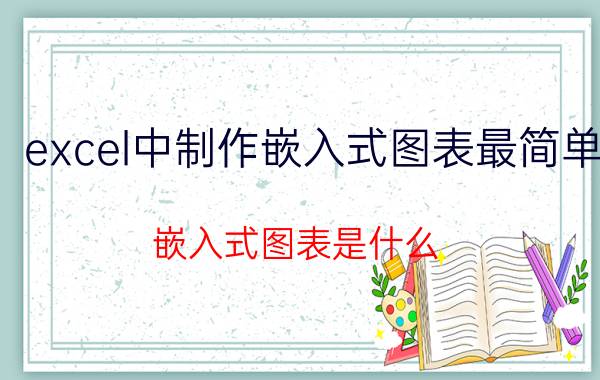 excel中制作嵌入式图表最简单

嵌入式图表是什么